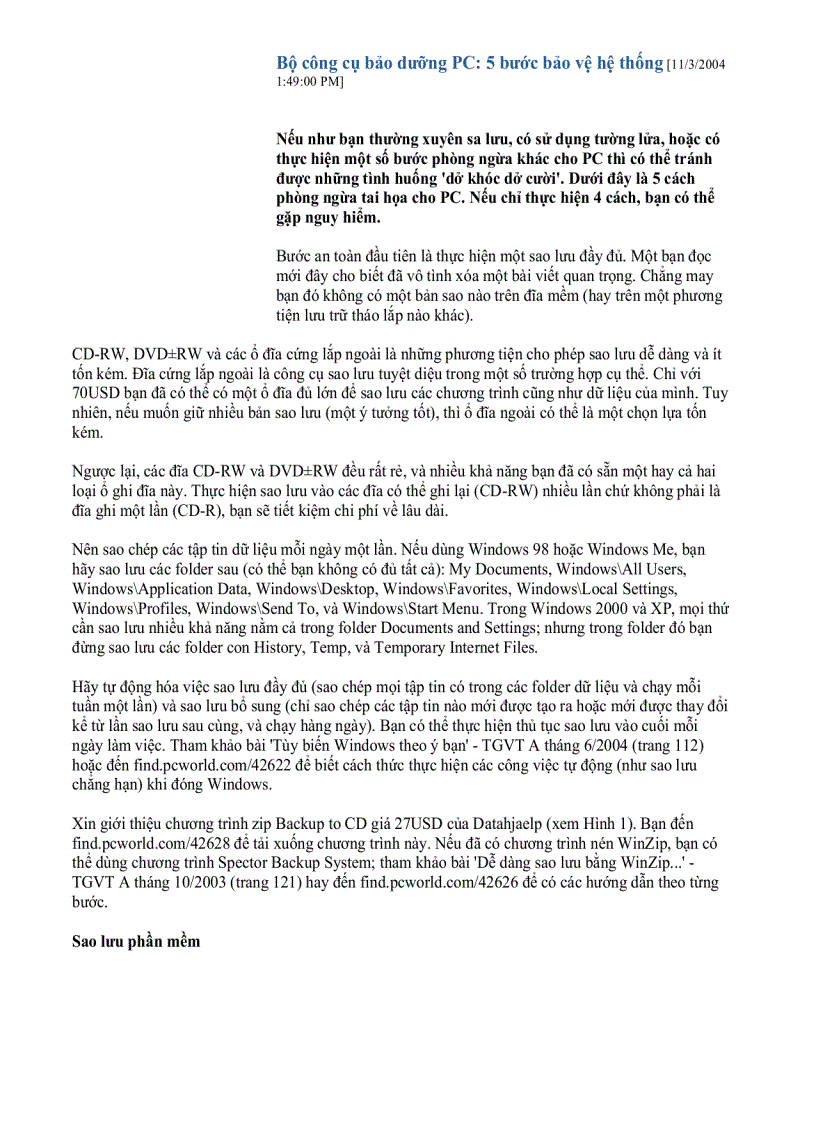 Bộ công cụ bảo dưỡng PC: 5 bước bảo vệ hệ thống [11/3/2004 1:49:00 PM]

Nếu như bạn thường xuyên sa lưu, có sử dụng tường lửa, hoặc có thực hiện một số bước phòng ngừa khác cho PC thì có thể tránh được những tình huống 'dở khóc dở cười'. Dưới đây là 5 cách phòng ngừa tai họa cho PC. Nếu chỉ thực hiện 4 cách, bạn có thể gặp nguy hiểm.

Bước an toàn đầu tiên là thực hiện một sao lưu đầy đủ. Một bạn đọc mới đây cho biết đã vô tình xóa một bài viết quan trọng. Chẳng may bạn đó không có một bản sao nào trên đĩa mềm (hay trên một phương tiện lưu trữ tháo lắp nào khác).

CD-RW, DVD±RW và các ổ đĩa cứng lắp ngoài là những phương tiện cho phép sao lưu dễ dàng và ít tốn kém. Đĩa cứng lắp ngoài là công cụ sao lưu tuyệt diệu trong một số trường hợp cụ thể. Chỉ với 70USD bạn đã có thể có một ổ đĩa đủ lớn để sao lưu các chương trình cũng như dữ liệu của mình. Tuy nhiên, nếu muốn giữ nhiều bản sao lưu (một ý tưởng tốt), thì ổ đĩa ngoài có thể là một chọn lựa tốn kém.

Ngược lại, các đĩa CD-RW và DVD±RW đều rất rẻ, và nhiều khả năng bạn đã có sẵn một hay cả hai loại ổ ghi đĩa này. Thực hiện sao lưu vào các đĩa có thể ghi lại (CD-RW) nhiều lần chứ không phải là đĩa ghi một lần (CD-R), bạn sẽ tiết kiệm chi phí về lâu dài.

Nên sao chép các tập tin dữ liệu mỗi ngày một lần. Nếu dùng Windows 98 hoặc Windows Me, bạn hãy sao lưu các folder sau (có thể bạn không có đủ tất cả): My Documents, Windows\All Users, Windows\Application Data, Windows\Desktop, Windows\Favorites, Windows\Local Settings, Windows\Profiles, Windows\Send To, và Windows\Start Menu. Trong Windows 2000 và XP, mọi thứ cần sao lưu nhiều khả năng nằm cả trong folder Documents and Settings; nhưng trong folder đó bạn đừng sao lưu các folder con History, Temp, và Temporary Internet Files.

Hãy tự động hóa việc sao lưu đầy đủ (sao chép mọi tập tin có trong các folder dữ liệu và chạy mỗi tuần một lần) và sao lưu bổ sung (chỉ sao chép các tập tin nào mới được tạo ra hoặc mới được thay đổi kể từ lần sao lưu sau cùng, và chạy hàng ngày). Bạn có thể thực hiện thủ tục sao lưu vào cuối mỗi ngày làm việc. Tham khảo bài 'Tùy biến Windows theo ý bạn' - TGVT A tháng 6/2004 (trang 112) hoặc đến find.pcworld.com/42622 để biết cách thức thực hiện các công việc tự động (như sao lưu chẳng hạn) khi đóng Windows.

Xin giới thiệu chương trình zip Backup to CD giá 27USD của Datahjaelp (xem Hình 1). Bạn đến find.pcworld.com/42628 để tải xuống chương trình này. Nếu đã có chương trình nén WinZip, bạn có thể dùng chương trình Spector Backup System; tham khảo bài 'Dễ dàng sao lưu bằng WinZip...' - TGVT A tháng 10/2003 (trang 121) hay đến find.pcworld.com/42626 để có các hướng dẫn theo từng bước.

Sao lưu phần mềm